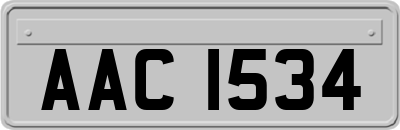 AAC 1534